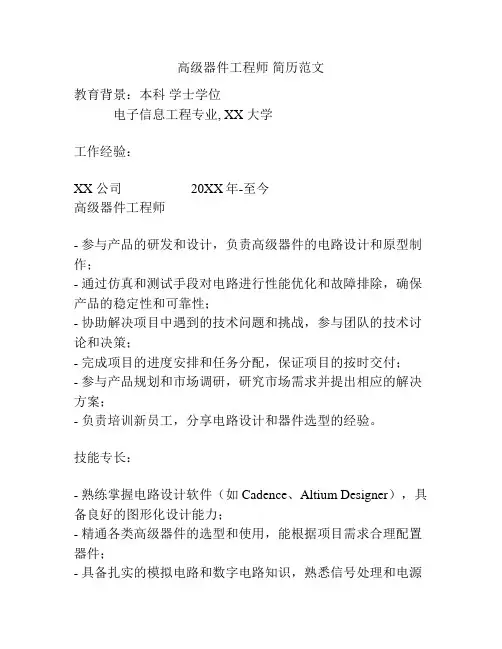 高级器件工程师 简历范文

教育背景：本科 学士学位
电子信息工程专业, XX 大学

工作经验：

XX 公司 20XX 年-至今
高级器件工程师

- 参与产品的研发和设计，负责高级器件的电路设计和原型制作；
- 通过仿真和测试手段对电路进行性能优化和故障排除，确保产品的稳定性和可靠性；
- 协助解决项目中遇到的技术问题和挑战，参与团队的技术讨论和决策；
- 完成项目的进度安排和任务分配，保证项目的按时交付；
- 参与产品规划和市场调研，研究市场需求并提出相应的解决方案；
- 负责培训新员工，分享电路设计和器件选型的经验。

技能专长：

- 熟练掌握电路设计软件（如 Cadence、Altium Designer），具备良好的图形化设计能力；
- 精通各类高级器件的选型和使用，能根据项目需求合理配置器件；
- 具备扎实的模拟电路和数字电路知识，熟悉信号处理和电源